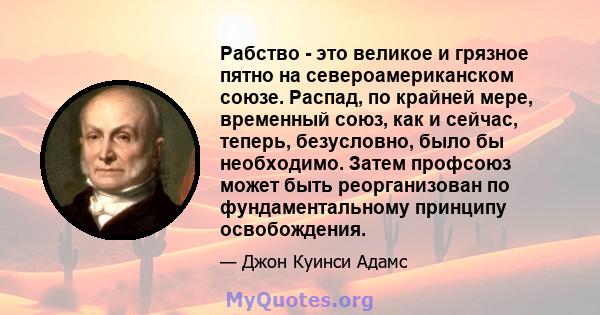 Рабство - это великое и грязное пятно на североамериканском союзе. Распад, по крайней мере, временный союз, как и сейчас, теперь, безусловно, было бы необходимо. Затем профсоюз может быть реорганизован по фундаментальному принципу освобождения.

— Джон Куинси Адамс

MyQuotes.org